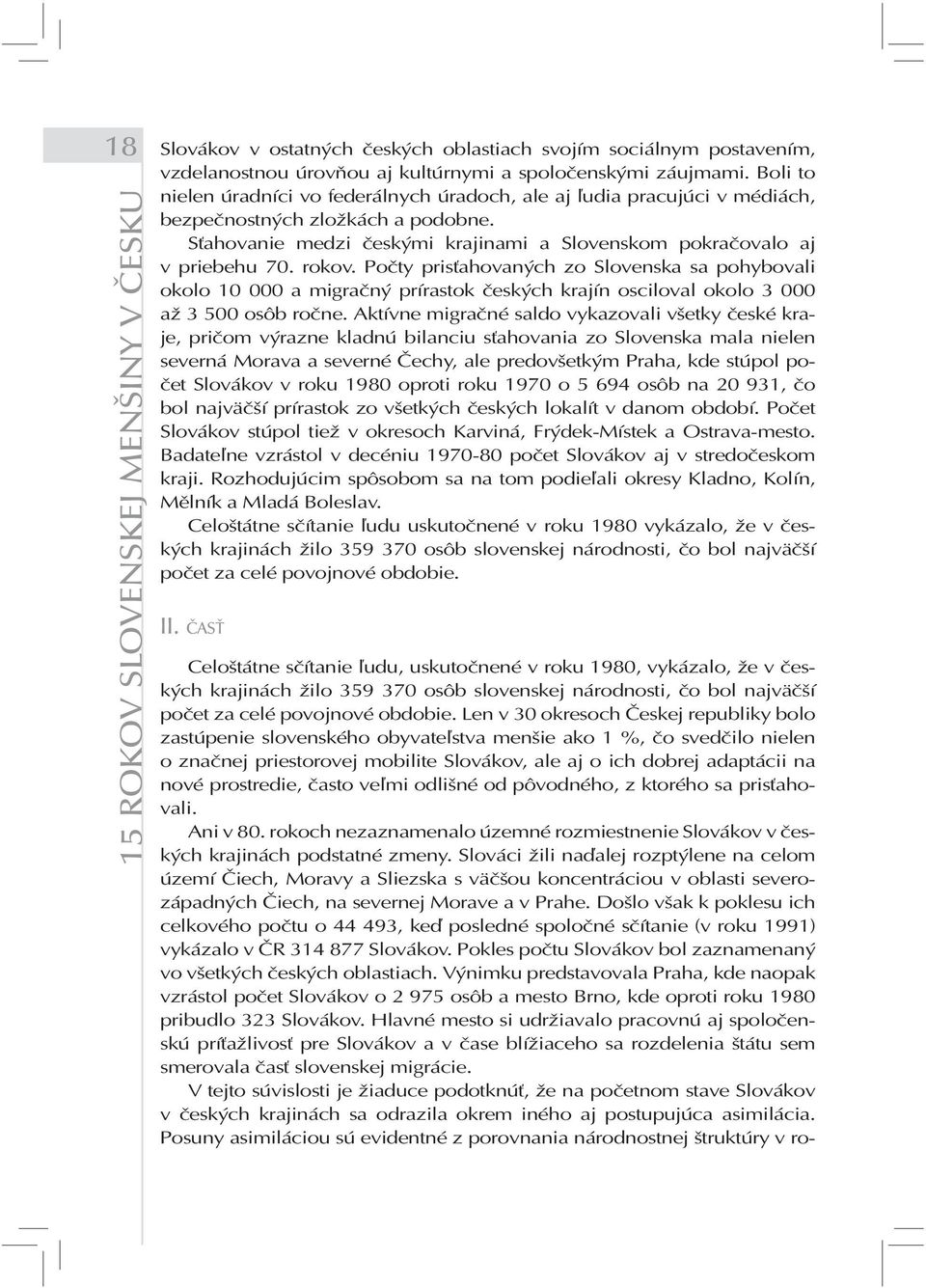 18

15 ROKOV SLOVENSKEJ MENŠINY V ČESKU

Slovákov v ostatných českých oblastiach svojím sociálnym postavením, vzdelanostnou úrovňou aj kultúrnymi a spoločenskými záujmami. Boli to nielen úradníci vo federálnych úradoch, ale aj ľudia pracujúci v médiách, bezpečnostných zložkách a podobne.

Sťahovanie medzi českými krajinami a Slovenskom pokračovalo aj v priebehu 70. rokov. Počty prisťahovaných zo Slovenska sa pohybovali okolo 10 000 a migračný prírastok českých krajín osciloval okolo 3 000 až 3 500 osôb ročne. Aktívne migračné saldo vykazovali všetky české kraje, pričom výrazne kladnú bilanciu sťahovania zo Slovenska mala nielen severná Morava a severné Čechy, ale predovšetkým Praha, kde stúpol počet Slovákov v roku 1980 oproti roku 1970 o 5 694 osôb na 20 931, čo bol najväčší prírastok zo všetkých českých lokalít v danom období. Počet Slovákov stúpol tiež v okresoch Karviná, Frýdek-Místek a Ostrava-mesto. Badateľne vzrástol v decéniu 1970-80 počet Slovákov aj v stredočeskom kraji. Rozhodujúcim spôsobom sa na tom podieľali okresy Kladno, Kolín, Mělník a Mladá Boleslav.

Celoštátne sčítanie ľudu uskutočnené v roku 1980 vykázalo, že v českých krajinách žilo 359 370 osôb slovenskej národnosti, čo bol najväčší počet za celé povojnové obdobie.

II. ČASŤ

Celoštátne sčítanie ľudu, uskutočnené v roku 1980, vykázalo, že v českých krajinách žilo 359 370 osôb slovenskej národnosti, čo bol najväčší počet za celé povojnové obdobie. Len v 30 okresoch Českej republiky bolo zastúpenie slovenského obyvateľstva menšie ako 1 %, čo svedčilo nielen o značnej priestorovej mobilite Slovákov, ale aj o ich dobrej adaptácii na nové prostredie, často veľmi odlišné od pôvodného, z ktorého sa prisťahovali.

Ani v 80. rokoch nezaznamenalo územné rozmiestnenie Slovákov v českých krajinách podstatné zmeny. Slováci žili naďalej rozptýlene na celom území Čiech, Moravy a Sliezska s väčšou koncentráciou v oblasti severozápadných Čiech, na severnej Morave a v Prahe. Došlo však k poklesu ich celkového počtu o 44 493, keď posledné spoločné sčítanie (v roku 1991) vykázalo v ČR 314 877 Slovákov. Pokles počtu Slovákov bol zaznamenaný vo všetkých českých oblastiach. Výnimku predstavovala Praha, kde naopak vzrástol počet Slovákov o 2 975 osôb a mesto Brno, kde oproti roku 1980 pribudlo 323 Slovákov. Hlavné mesto si udržiavalo pracovnú aj spoločenskú príťažlivosť pre Slovákov a v čase blížiaceho sa rozdelenia štátu sem smerovala časť slovenskej migrácie.

V tejto súvislosti je žiaduce podotknúť, že na početnom stave Slovákov v českých krajinách sa odrazila okrem iného aj postupujúca asimilácia. Posuny asimiláciou sú evidentné z porovnania národnostnej štruktúry v ro-